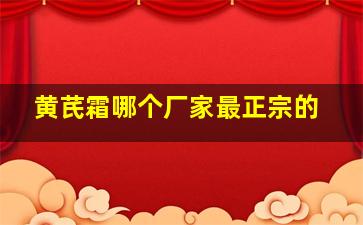 黄芪霜哪个厂家最正宗的